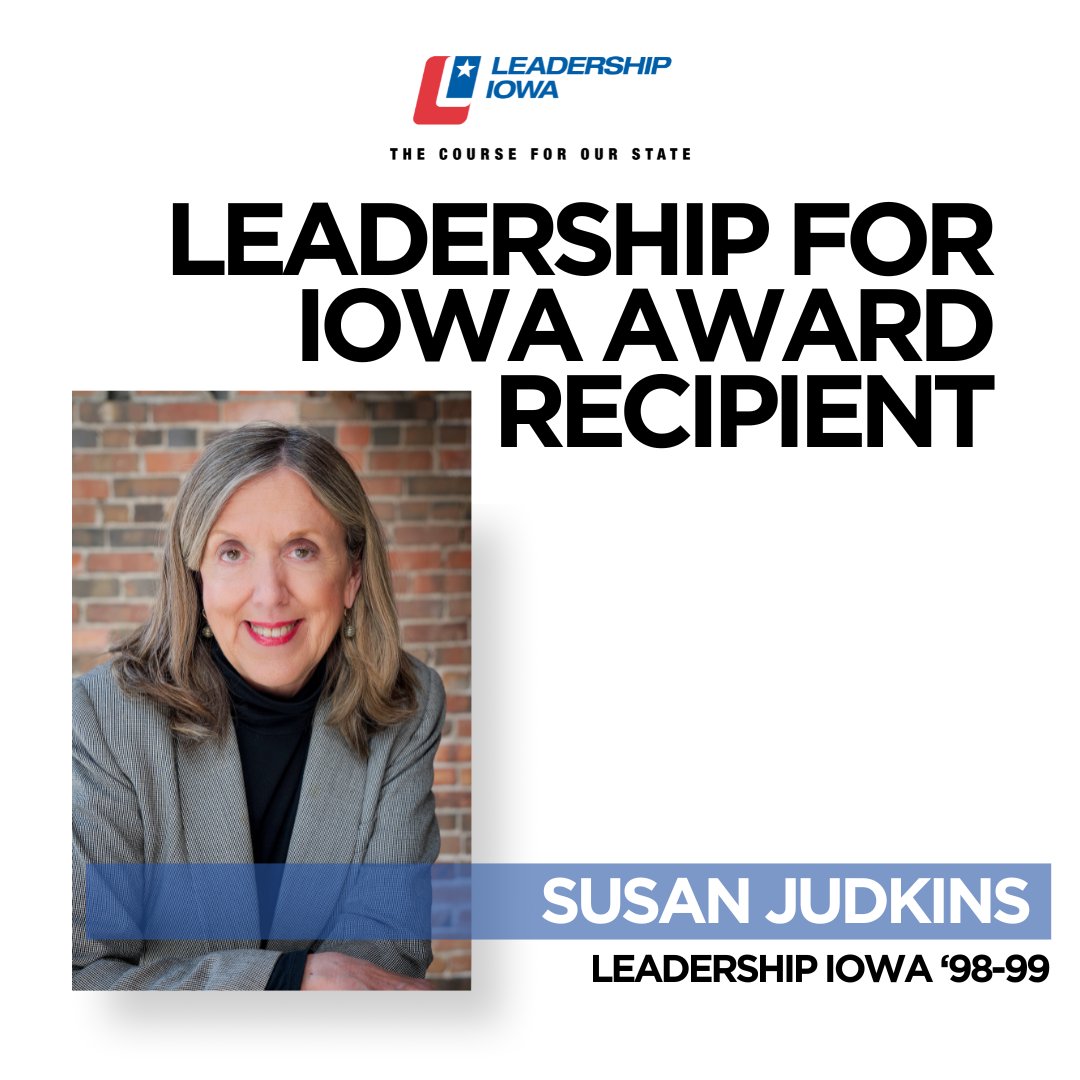 LEADERSHIP IOWA

THE COURSE FOR OUR STATE

LEADERSHIP FOR IOWA AWARD RECIPIENT

SUSAN JUDKINS

LEADERSHIP IOWA ‘98-99